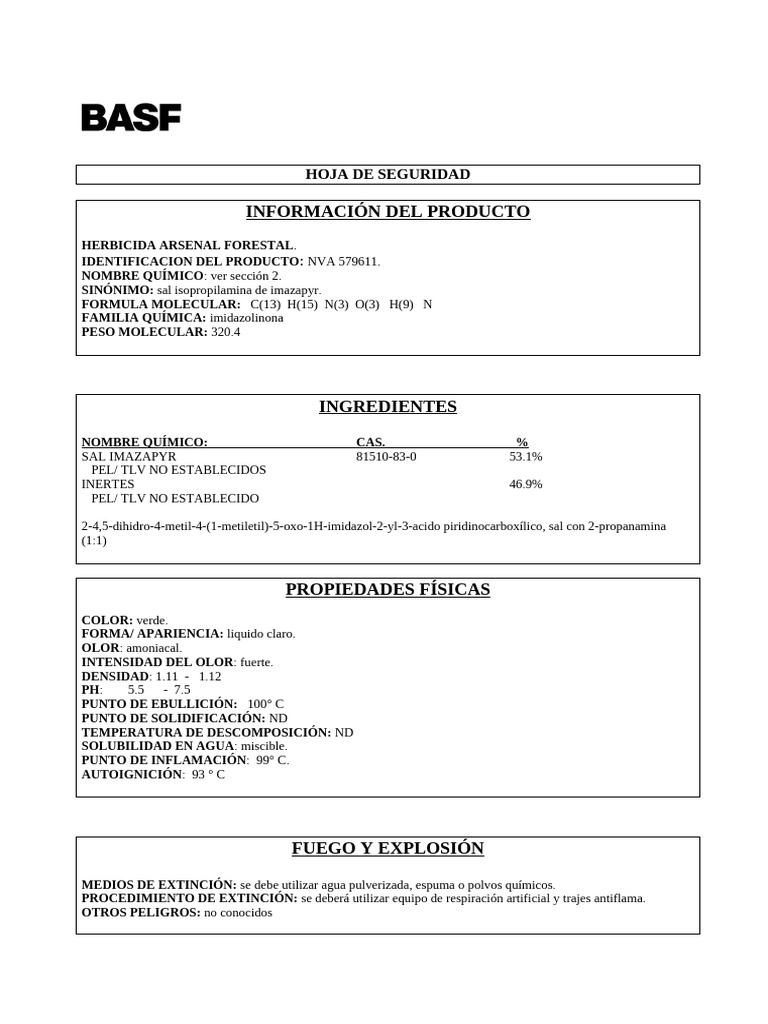 BASF

HOJA DE SEGURIDAD

INFORMACIÓN DEL PRODUCTO

HERBICIDA ARSENAL FORESTAL.
IDENTIFICACION DEL PRODUCTO: NVA 579611.
NOMBRE QUÍMICO: ver sección 2.
SINÓNIMO: sal isopropilamina de imazapyr.
FORMULA MOLECULAR: C(13) H(15) N(3) O(3) H(9) N
FAMILIA QUÍMICA: imidazolinona
PESO MOLECULAR: 320.4

INGREDIENTES

| NOMBRE QUÍMICO: | CAS. | % |
|---|---|---|
| SAL IMAZAPYR | 81510-83-0 | 53.1% |
| PEL/ TLV NO ESTABLECIDOS | | |
| INERTES | | 46.9% |
| PEL/ TLV NO ESTABLECIDO | | |

2-4,5-dihidro-4-metil-4-(1-metiletil)-5-oxo-1H-imidazol-2-yl-3-acido piridinocarboxílico, sal con 2-propanamina (1:1)

PROPIEDADES FÍSICAS

COLOR: verde.
FORMA/ APARIENCIA: liquido claro.
OLOR: amoniacal.
INTENSIDAD DEL OLOR: fuerte.
DENSIDAD: 1.11 - 1.12
PH: 5.5 - 7.5
PUNTO DE EBULLICIÓN: 100° C
PUNTO DE SOLIDIFICACIÓN: ND
TEMPERATURA DE DESCOMPOSICIÓN: ND
SOLUBILIDAD EN AGUA: miscible.
PUNTO DE INFLAMACIÓN: 99° C.
AUTOIGNICIÓN: 93 ° C

FUEGO Y EXPLOSIÓN

MEDIOS DE EXTINCIÓN: se debe utilizar agua pulverizada, espuma o polvos químicos.
PROCEDIMIENTO DE EXTINCIÓN: se deberá utilizar equipo de respiración artificial y trajes antiflama.
OTROS PELIGROS: no conocidos